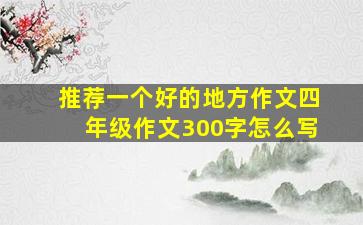 推荐一个好的地方作文四年级作文300字怎么写